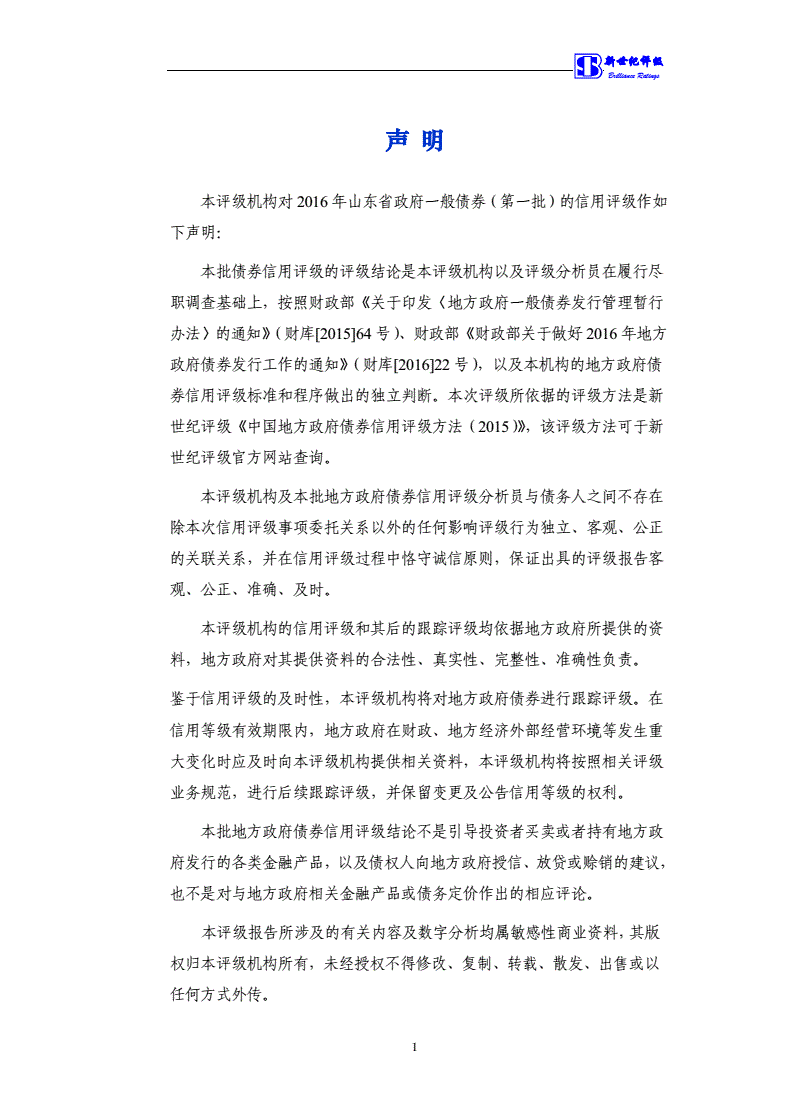 新世纪评级
Brilliance Ratings

声 明

本评级机构对 2016 年山东省政府一般债券（第一批）的信用评级作如下声明:

本批债券信用评级的评级结论是本评级机构以及评级分析员在履行尽职调查基础上，按照财政部《关于印发〈地方政府一般债券发行管理暂行办法〉的通知》（财库[2015]64 号）、财政部《财政部关于做好 2016 年地方政府债券发行工作的通知》（财库[2016]22 号），以及本机构的地方政府债券信用评级标准和程序做出的独立判断。本次评级所依据的评级方法是新世纪评级《中国地方政府债券信用评级方法（2015）》，该评级方法可于新世纪评级官方网站查询。

本评级机构及本批地方政府债券信用评级分析员与债务人之间不存在除本次信用评级事项委托关系以外的任何影响评级行为独立、客观、公正的关联关系，并在信用评级过程中恪守诚信原则，保证出具的评级报告客观、公正、准确、及时。

本评级机构的信用评级和其后的跟踪评级均依据地方政府所提供的资料，地方政府对其提供资料的合法性、真实性、完整性、准确性负责。

鉴于信用评级的及时性，本评级机构将对地方政府债券进行跟踪评级。在信用等级有效期限内，地方政府在财政、地方经济外部经营环境等发生重大变化时应及时向本评级机构提供相关资料，本评级机构将按照相关评级业务规范，进行后续跟踪评级，并保留变更及公告信用等级的权利。

本批地方政府债券信用评级结论不是引导投资者买卖或者持有地方政府发行的各类金融产品，以及债权人向地方政府授信、放贷或赊销的建议，也不是对与地方政府相关金融产品或债务定价作出的相应评论。

本评级报告所涉及的有关内容及数字分析均属敏感性商业资料，其版权归本评级机构所有，未经授权不得修改、复制、转载、散发、出售或以任何方式外传。

1